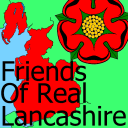 Friends
Of Real
Lancashire